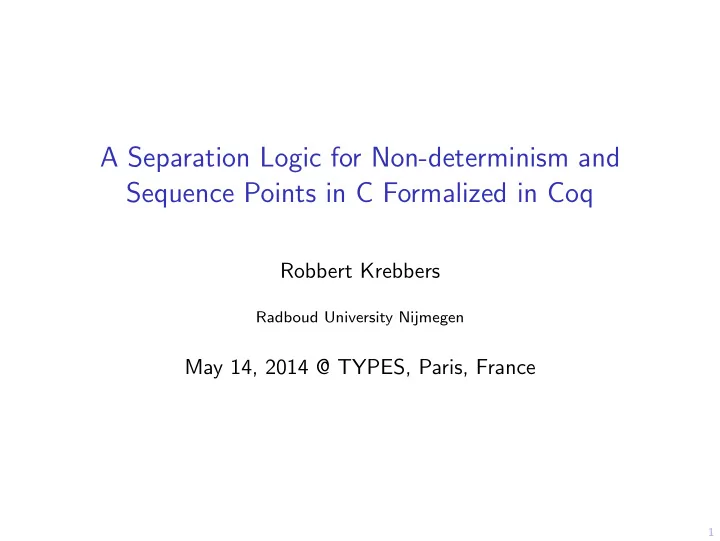 A Separation Logic for Non-determinism and Sequence Points in C Formalized in Coq

Robbert Krebbers

Radboud University Nijmegen

May 14, 2014 @ TYPES, Paris, France

1